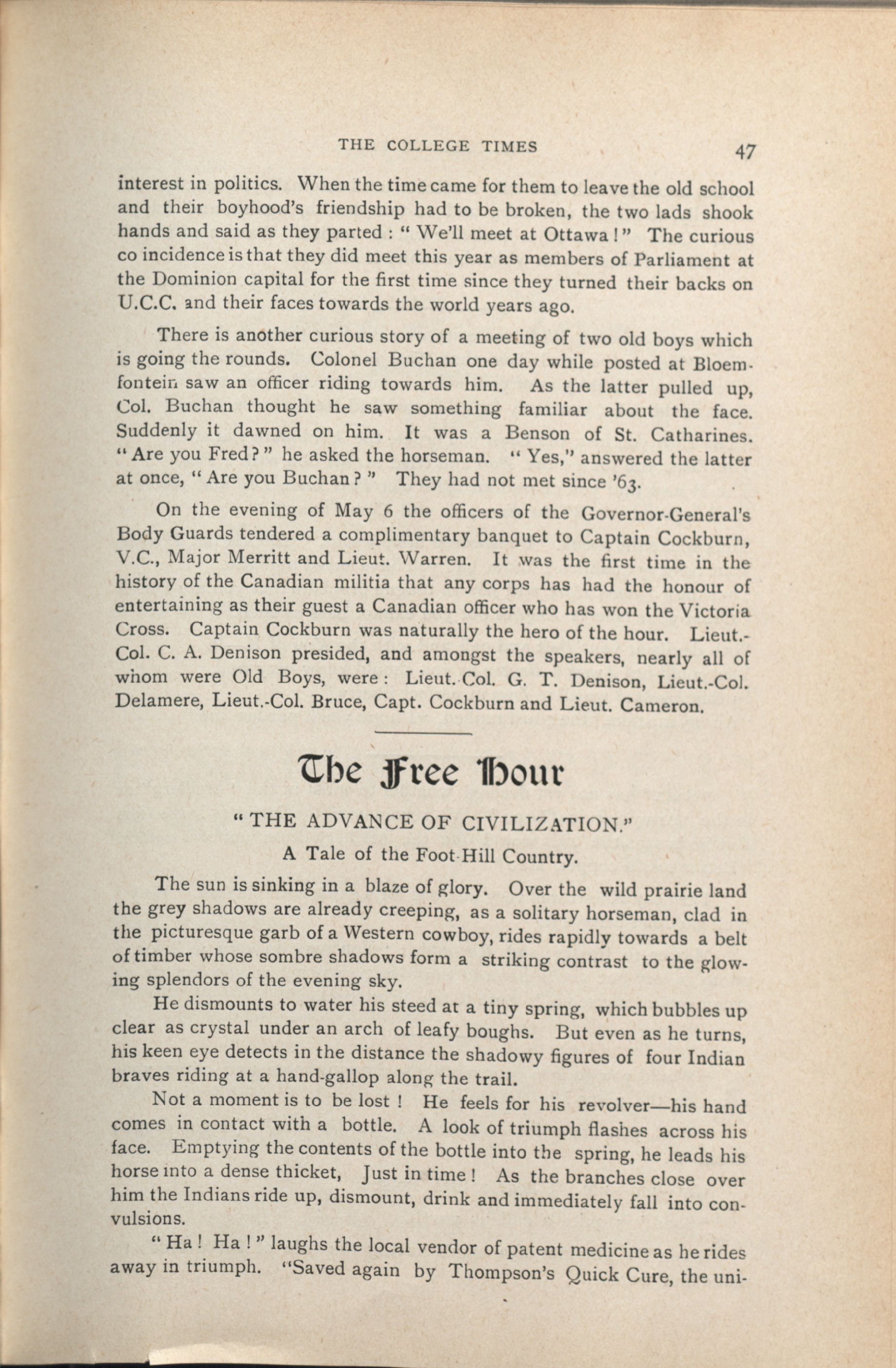 THE COLLEGE TIMES 47

interest in politics. When the time came for them to leave the old school and their boyhood's friendship had to be broken, the two lads shook hands and said as they parted : " We'll meet at Ottawa ! " The curious co incidence is that they did meet this year as members of Parliament at the Dominion capital for the first time since they turned their backs on U.C.C. and their faces towards the world years ago.

There is another curious story of a meeting of two old boys which is going the rounds. Colonel Buchan one day while posted at Bloemfontein saw an officer riding towards him. As the latter pulled up, Col. Buchan thought he saw something familiar about the face. Suddenly it dawned on him. It was a Benson of St. Catharines. " Are you Fred ? " he asked the horseman. " Yes," answered the latter at once, " Are you Buchan ? " They had not met since '63.

On the evening of May 6 the officers of the Governor-General's Body Guards tendered a complimentary banquet to Captain Cockburn, V.C., Major Merritt and Lieut. Warren. It was the first time in the history of the Canadian militia that any corps has had the honour of entertaining as their guest a Canadian officer who has won the Victoria Cross. Captain Cockburn was naturally the hero of the hour. Lieut.-Col. C. A. Denison presided, and amongst the speakers, nearly all of whom were Old Boys, were : Lieut.-Col. G. T. Denison, Lieut.-Col. Delamere, Lieut.-Col. Bruce, Capt. Cockburn and Lieut. Cameron.

The Free Hour

" THE ADVANCE OF CIVILIZATION."

A Tale of the Foot-Hill Country.

The sun is sinking in a blaze of glory. Over the wild prairie land the grey shadows are already creeping, as a solitary horseman, clad in the picturesque garb of a Western cowboy, rides rapidly towards a belt of timber whose sombre shadows form a striking contrast to the glowing splendors of the evening sky.

He dismounts to water his steed at a tiny spring, which bubbles up clear as crystal under an arch of leafy boughs. But even as he turns, his keen eye detects in the distance the shadowy figures of four Indian braves riding at a hand-gallop along the trail.

Not a moment is to be lost ! He feels for his revolver—his hand comes in contact with a bottle. A look of triumph flashes across his face. Emptying the contents of the bottle into the spring, he leads his horse into a dense thicket, Just in time ! As the branches close over him the Indians ride up, dismount, drink and immediately fall into convulsions.

" Ha ! Ha ! " laughs the local vendor of patent medicine as he rides away in triumph. "Saved again by Thompson's Quick Cure, the uni-